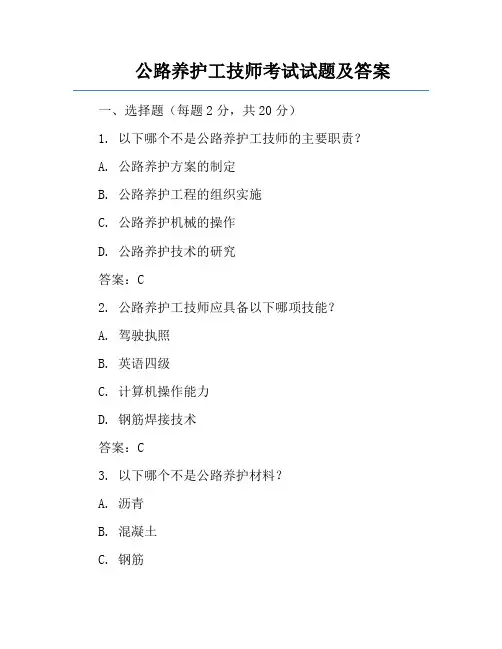 公路养护工技师考试试题及答案

一、选择题（每题 2 分，共 20 分）

1. 以下哪个不是公路养护工技师的主要职责？

A. 公路养护方案的制定

B. 公路养护工程的组织实施

C. 公路养护机械的操作

D. 公路养护技术的研究

答案：C

2. 公路养护工技师应具备以下哪项技能？

A. 驾驶执照

B. 英语四级

C. 计算机操作能力

D. 钢筋焊接技术

答案：C

3. 以下哪个不是公路养护材料？

A. 沥青

B. 混凝土

C. 钢筋